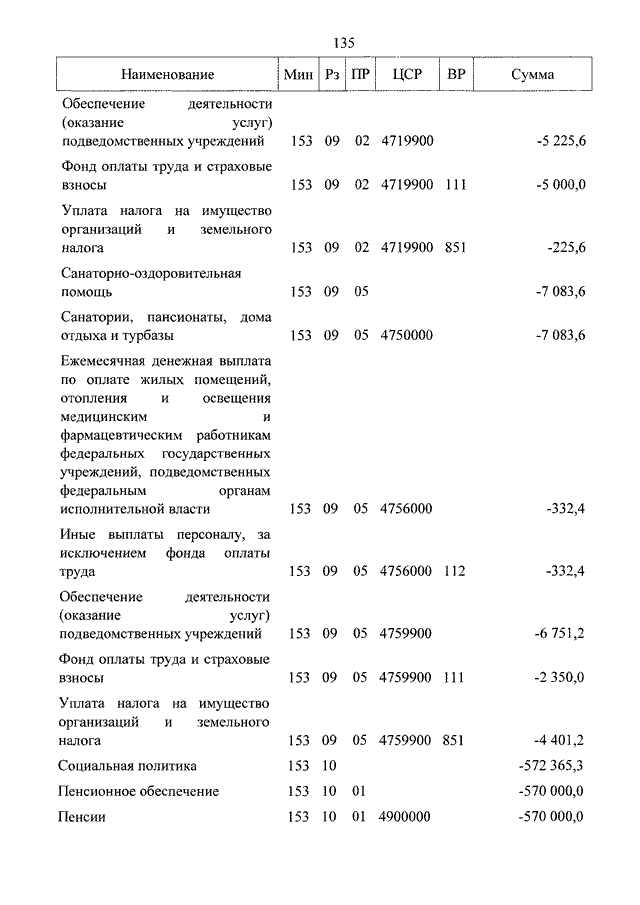 135

| Наименование | Мин | Рз | ПР | ЦСР | ВР | Сумма |
|---|---|---|---|---|---|---|
| Обеспечение деятельности (оказание услуг) подведомственных учреждений | 153 | 09 | 02 | 4719900 | | -5 225,6 |
| Фонд оплаты труда и страховые взносы | 153 | 09 | 02 | 4719900 | 111 | -5 000,0 |
| Уплата налога на имущество организаций и земельного налога | 153 | 09 | 02 | 4719900 | 851 | -225,6 |
| Санаторно-оздоровительная помощь | 153 | 09 | 05 | | | -7 083,6 |
| Санатории, пансионаты, дома отдыха и турбазы | 153 | 09 | 05 | 4750000 | | -7 083,6 |
| Ежемесячная денежная выплата по оплате жилых помещений, отопления и освещения медицинским и фармацевтическим работникам федеральных государственных учреждений, подведомственных федеральным органам исполнительной власти | 153 | 09 | 05 | 4756000 | | -332,4 |
| Иные выплаты персоналу, за исключением фонда оплаты труда | 153 | 09 | 05 | 4756000 | 112 | -332,4 |
| Обеспечение деятельности (оказание услуг) подведомственных учреждений | 153 | 09 | 05 | 4759900 | | -6 751,2 |
| Фонд оплаты труда и страховые взносы | 153 | 09 | 05 | 4759900 | 111 | -2 350,0 |
| Уплата налога на имущество организаций и земельного налога | 153 | 09 | 05 | 4759900 | 851 | -4 401,2 |
| Социальная политика | 153 | 10 | | | | -572 365,3 |
| Пенсионное обеспечение | 153 | 10 | 01 | | | -570 000,0 |
| Пенсии | 153 | 10 | 01 | 4900000 | | -570 000,0 |